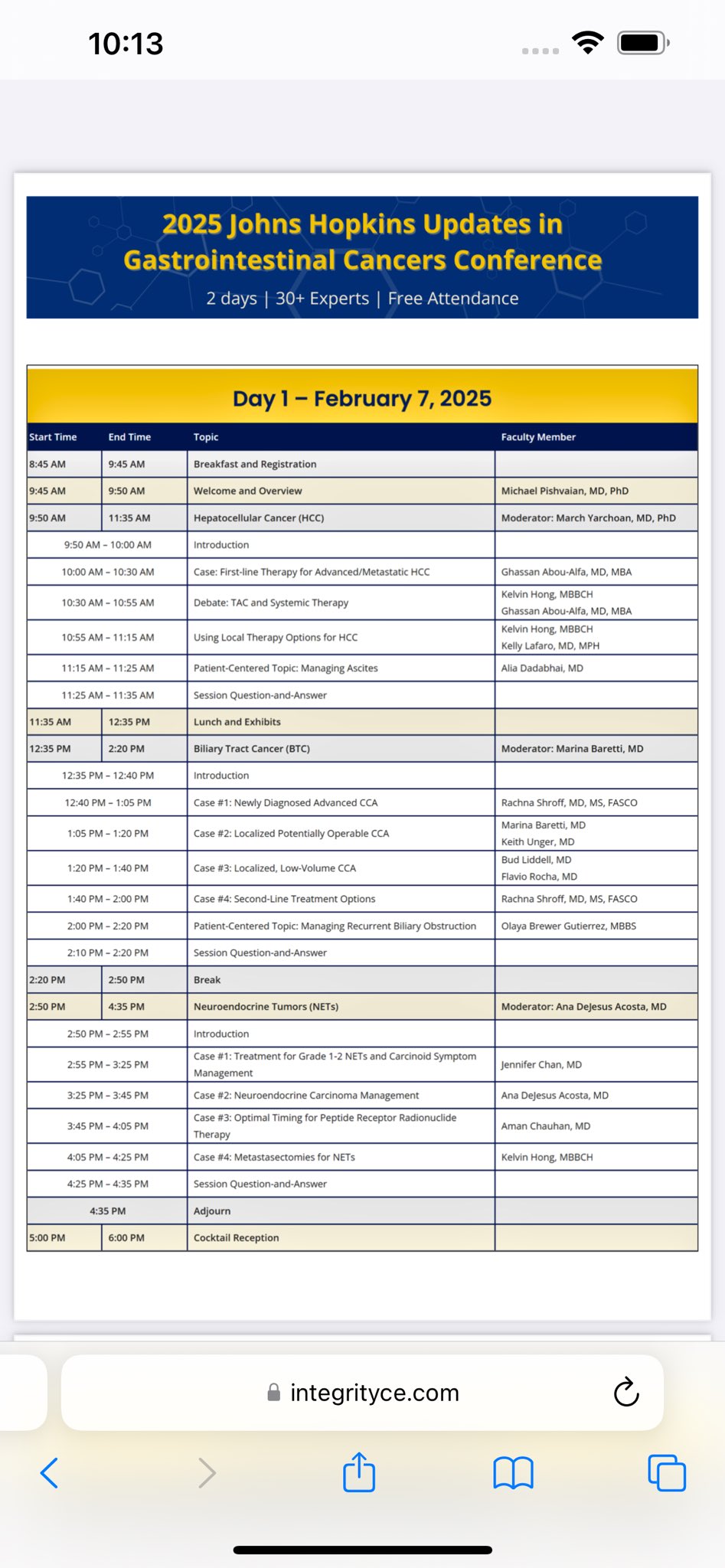 10:13

2025 Johns Hopkins Updates in Gastrointestinal Cancers Conference

2 days | 30+ Experts | Free Attendance

Day 1 – February 7, 2025

| Start Time | End Time | Topic | Faculty Member |
|---|---|---|---|
| 8:45 AM | 9:45 AM | Breakfast and Registration | |
| 9:45 AM | 9:50 AM | Welcome and Overview | Michael Pishvaian, MD, PhD |
| 9:50 AM | 11:35 AM | Hepatocellular Cancer (HCC) | Moderator: March Yarchoan, MD, PhD |
| 9:50 AM – 10:00 AM | | Introduction | |
| 10:00 AM – 10:30 AM | | Case: First-line Therapy for Advanced/Metastatic HCC | Ghassan Abou-Alfa, MD, MBA |
| 10:30 AM – 10:55 AM | | Debate: TAC and Systemic Therapy | Kelvin Hong, MBBCH Ghassan Abou-Alfa, MD, MBA |
| 10:55 AM – 11:15 AM | | Using Local Therapy Options for HCC | Kelvin Hong, MBBCH Kelly Lafaro, MD, MPH |
| 11:15 AM – 11:25 AM | | Patient-Centered Topic: Managing Ascites | Alia Dadabhai, MD |
| 11:25 AM – 11:35 AM | | Session Question-and-Answer | |
| 11:35 AM | 12:35 PM | Lunch and Exhibits | |
| 12:35 PM | 2:20 PM | Biliary Tract Cancer (BTC) | Moderator: Marina Baretti, MD |
| 12:35 PM – 12:40 PM | | Introduction | |
| 12:40 PM – 1:05 PM | | Case #1: Newly Diagnosed Advanced CCA | Rachna Shroff, MD, MS, FASCO |
| 1:05 PM – 1:20 PM | | Case #2: Localized Potentially Operable CCA | Marina Baretti, MD Keith Unger, MD |
| 1:20 PM – 1:40 PM | | Case #3: Localized, Low-Volume CCA | Bud Liddell, MD Flavio Rocha, MD |
| 1:40 PM – 2:00 PM | | Case #4: Second-Line Treatment Options | Rachna Shroff, MD, MS, FASCO |
| 2:00 PM – 2:20 PM | | Patient-Centered Topic: Managing Recurrent Biliary Obstruction | Olaya Brewer Gutierrez, MBBS |
| 2:10 PM – 2:20 PM | | Session Question-and-Answer | |
| 2:20 PM | 2:50 PM | Break | |
| 2:50 PM | 4:35 PM | Neuroendocrine Tumors (NETs) | Moderator: Ana DeJesus Acosta, MD |
| 2:50 PM – 2:55 PM | | Introduction | |
| 2:55 PM – 3:25 PM | | Case #1: Treatment for Grade 1-2 NETs and Carcinoid Symptom Management | Jennifer Chan, MD |
| 3:25 PM – 3:45 PM | | Case #2: Neuroendocrine Carcinoma Management | Ana DeJesus Acosta, MD |
| 3:45 PM – 4:05 PM | | Case #3: Optimal Timing for Peptide Receptor Radionuclide Therapy | Aman Chauhan, MD |
| 4:05 PM – 4:25 PM | | Case #4: Metastasectomies for NETs | Kelvin Hong, MBBCH |
| 4:25 PM – 4:35 PM | | Session Question-and-Answer | |
| 4:35 PM | | Adjourn | |
| 5:00 PM | 6:00 PM | Cocktail Reception | |

integrityce.com